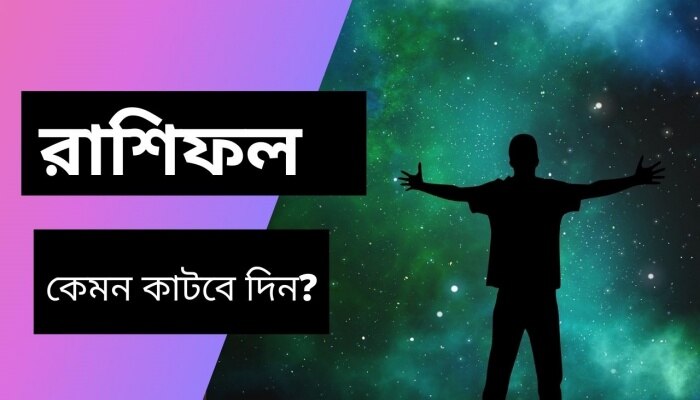 রাশিফল

কেমন কাটবে দিন?